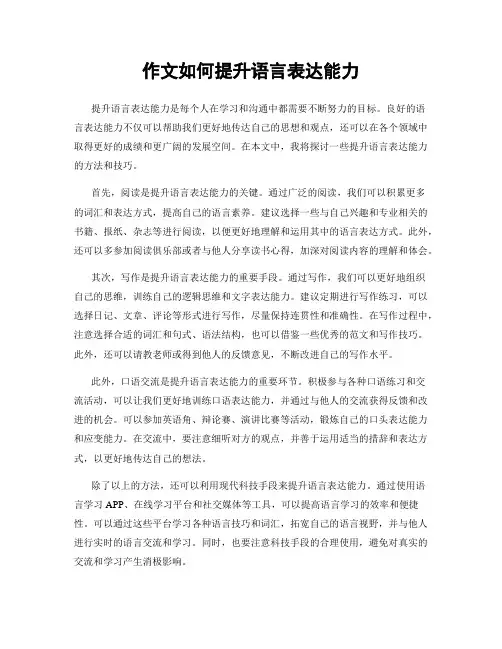 作文如何提升语言表达能力

提升语言表达能力是每个人在学习和沟通中都需要不断努力的目标。良好的语言表达能力不仅可以帮助我们更好地传达自己的思想和观点，还可以在各个领域中取得更好的成绩和更广阔的发展空间。在本文中，我将探讨一些提升语言表达能力的方法和技巧。

首先，阅读是提升语言表达能力的关键。通过广泛的阅读，我们可以积累更多的词汇和表达方式，提高自己的语言素养。建议选择一些与自己兴趣和专业相关的书籍、报纸、杂志等进行阅读，以便更好地理解和运用其中的语言表达方式。此外，还可以多参加阅读俱乐部或者与他人分享读书心得，加深对阅读内容的理解和体会。

其次，写作是提升语言表达能力的重要手段。通过写作，我们可以更好地组织自己的思维，训练自己的逻辑思维和文字表达能力。建议定期进行写作练习，可以选择日记、文章、评论等形式进行写作，尽量保持连贯性和准确性。在写作过程中，注意选择合适的词汇和句式、语法结构，也可以借鉴一些优秀的范文和写作技巧。此外，还可以请教老师或得到他人的反馈意见，不断改进自己的写作水平。

此外，口语交流是提升语言表达能力的重要环节。积极参与各种口语练习和交流活动，可以让我们更好地训练口语表达能力，并通过与他人的交流获得反馈和改进的机会。可以参加英语角、辩论赛、演讲比赛等活动，锻炼自己的口头表达能力和应变能力。在交流中，要注意细听对方的观点，并善于运用适当的措辞和表达方式，以更好地传达自己的想法。

除了以上的方法，还可以利用现代科技手段来提升语言表达能力。通过使用语言学习 APP、在线学习平台和社交媒体等工具，可以提高语言学习的效率和便捷性。可以通过这些平台学习各种语言技巧和词汇，拓宽自己的语言视野，并与他人进行实时的语言交流和学习。同时，也要注意科技手段的合理使用，避免对真实的交流和学习产生消极影响。